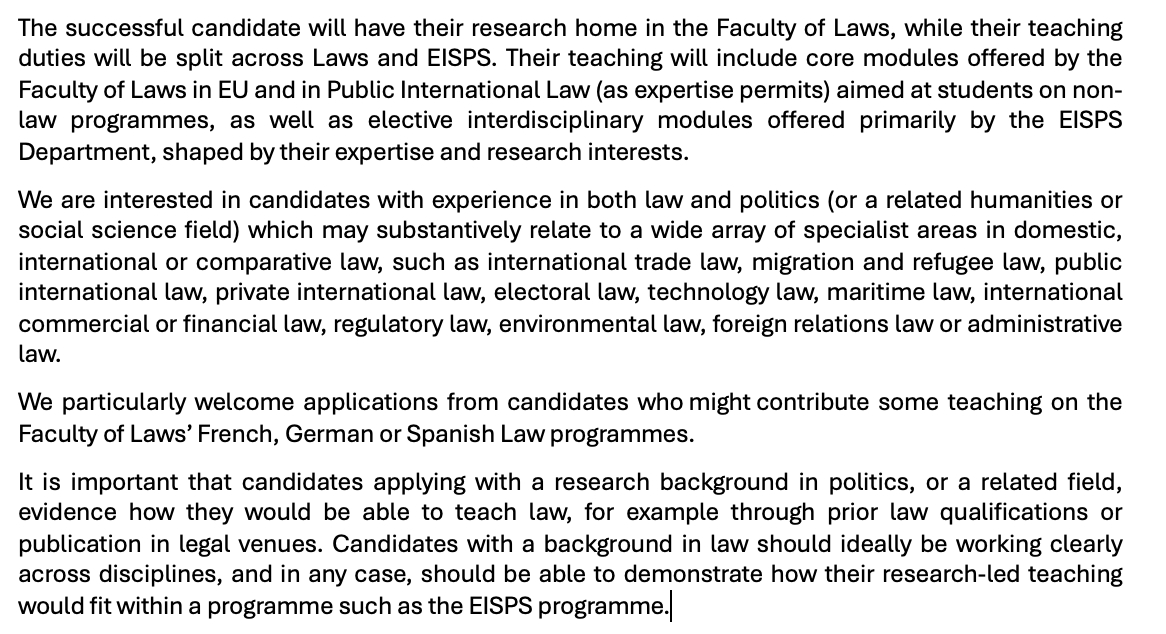 The successful candidate will have their research home in the Faculty of Laws, while their teaching duties will be split across Laws and EISPS. Their teaching will include core modules offered by the Faculty of Laws in EU and in Public International Law (as expertise permits) aimed at students on non-law programmes, as well as elective interdisciplinary modules offered primarily by the EISPS Department, shaped by their expertise and research interests.

We are interested in candidates with experience in both law and politics (or a related humanities or social science field) which may substantively relate to a wide array of specialist areas in domestic, international or comparative law, such as international trade law, migration and refugee law, public international law, private international law, electoral law, technology law, maritime law, international commercial or financial law, regulatory law, environmental law, foreign relations law or administrative law.

We particularly welcome applications from candidates who might contribute some teaching on the Faculty of Laws' French, German or Spanish Law programmes.

It is important that candidates applying with a research background in politics, or a related field, evidence how they would be able to teach law, for example through prior law qualifications or publication in legal venues. Candidates with a background in law should ideally be working clearly across disciplines, and in any case, should be able to demonstrate how their research-led teaching would fit within a programme such as the EISPS programme.